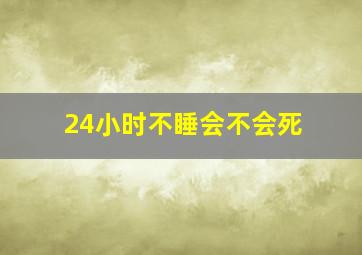 24小时不睡会不会死